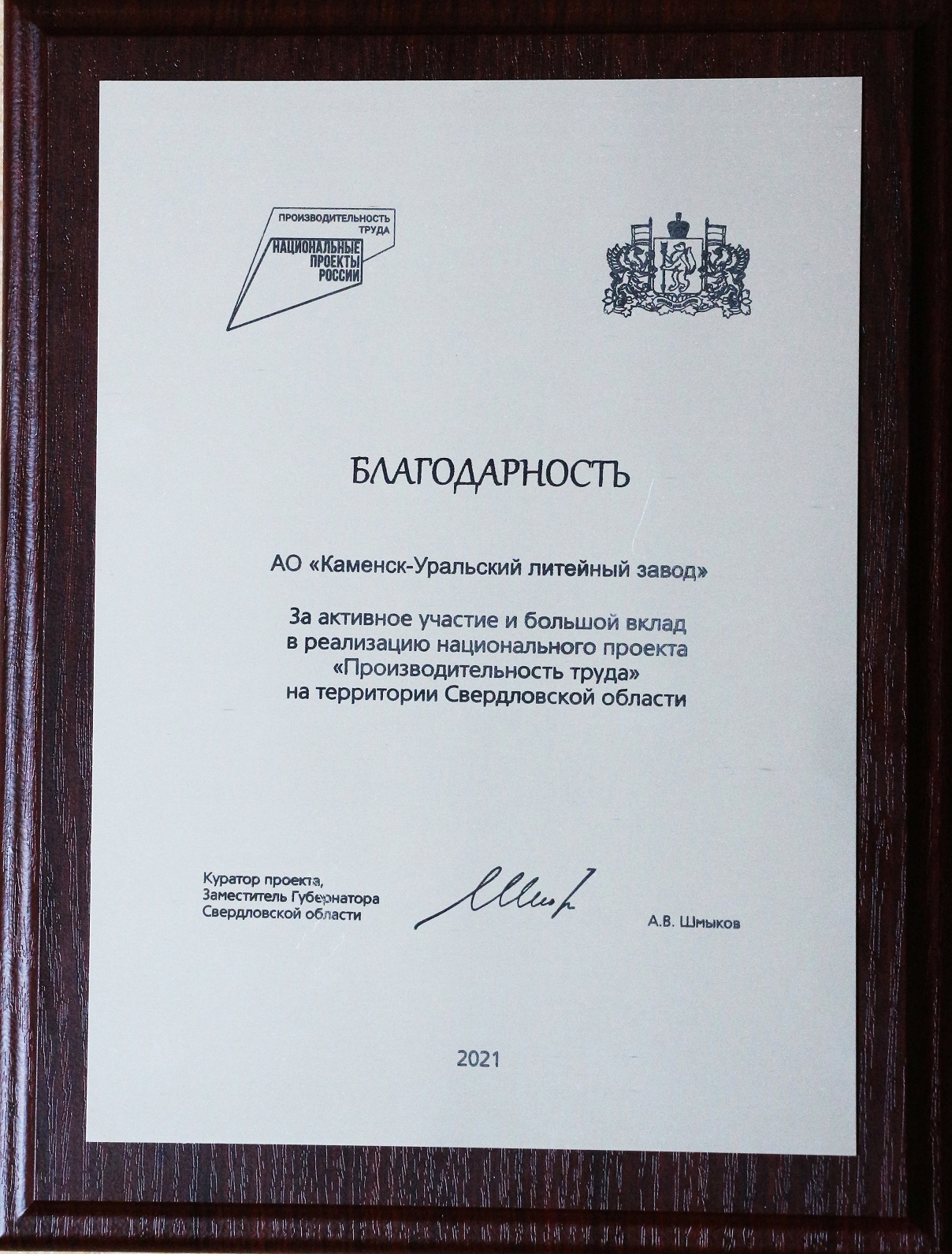 ПРОИЗВОДИТЕЛЬНОСТЬ ТРУДА
НАЦИОНАЛЬНЫЕ ПРОЕКТЫ РОССИИ

БЛАГОДАРНОСТЬ

АО «Каменск-Уральский литейный завод»

За активное участие и большой вклад в реализацию национального проекта «Производительность труда» на территории Свердловской области

Куратор проекта,
Заместитель Губернатора
Свердловской области

А.В. Шмыков

2021